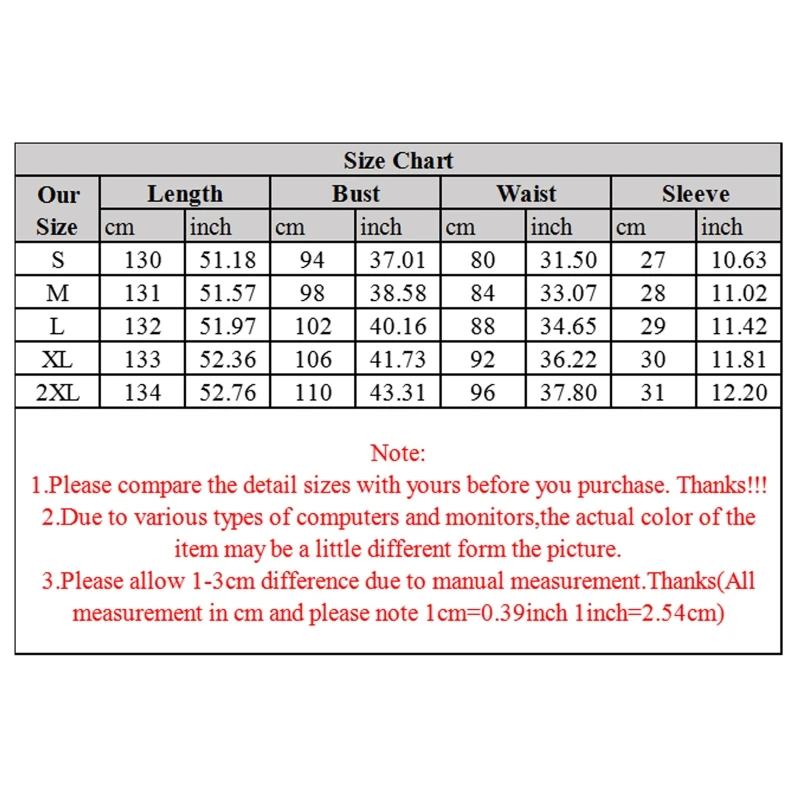 Size Chart

| Our Size | Length cm | Length inch | Bust cm | Bust inch | Waist cm | Waist inch | Sleeve cm | Sleeve inch |
|---|---|---|---|---|---|---|---|---|
| S | 130 | 51.18 | 94 | 37.01 | 80 | 31.50 | 27 | 10.63 |
| M | 131 | 51.57 | 98 | 38.58 | 84 | 33.07 | 28 | 11.02 |
| L | 132 | 51.97 | 102 | 40.16 | 88 | 34.65 | 29 | 11.42 |
| XL | 133 | 52.36 | 106 | 41.73 | 92 | 36.22 | 30 | 11.81 |
| 2XL | 134 | 52.76 | 110 | 43.31 | 96 | 37.80 | 31 | 12.20 |

Note:
1.Please compare the detail sizes with yours before you purchase. Thanks!!!
2.Due to various types of computers and monitors,the actual color of the item may be a little different form the picture.
3.Please allow 1-3cm difference due to manual measurement.Thanks(All measurement in cm and please note 1cm=0.39inch 1inch=2.54cm)